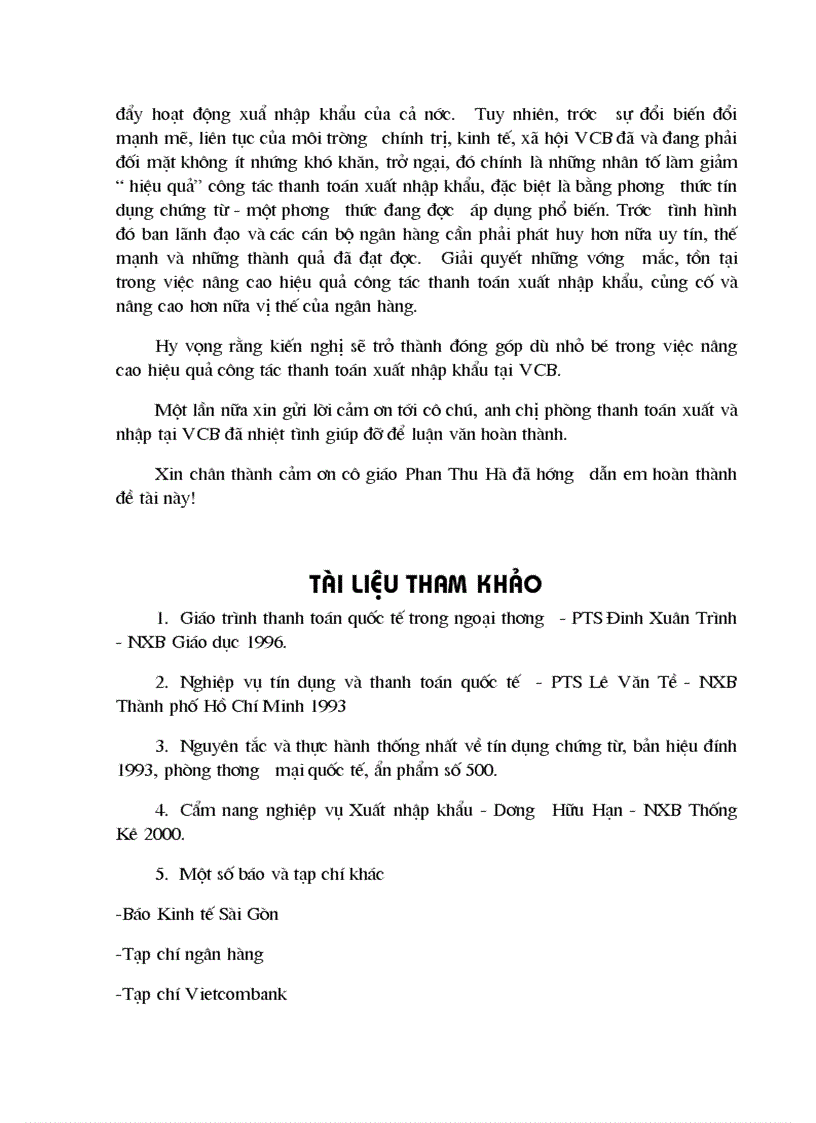 đẩy hoạt động xuẩ nhập khẩu của cả nớc. Tuy nhiên, trớc sự đổi biến đổi mạnh mẽ, liên tục của môi trờng chính trị, kinh tế, xã hội VCB đã và đang phải đối mặt không ít những khó khăn, trở ngại, đó chính là những nhân tố làm giảm " hiệu quả" công tác thanh toán xuất nhập khẩu, đặc biệt là bằng phơng thức tín dụng chứng từ - một phơng thức đang đợc áp dụng phổ biến. Trớc tình hình đó ban lãnh đạo và các cán bộ ngân hàng cần phải phát huy hơn nữa uy tín, thế mạnh và những thành quả đã đạt đợc. Giải quyết những vớng mắc, tồn tại trong việc nâng cao hiệu quả công tác thanh toán xuất nhập khẩu, củng cố và nâng cao hơn nữa vị thế của ngân hàng.

Hy vọng rằng kiến nghị sẽ trở thành đóng góp dù nhỏ bé trong việc nâng cao hiệu quả công tác thanh toán xuất nhập khẩu tại VCB.

Một lần nữa xin gửi lời cảm ơn tới cô chú, anh chị phòng thanh toán xuất và nhập tại VCB đã nhiệt tình giúp đỡ để luận văn hoàn thành.

Xin chân thành cảm ơn cô giáo Phan Thu Hà đã hớng dẫn em hoàn thành đề tài này!

TÀI LIỆU THAM KHẢO

1. Giáo trình thanh toán quốc tế trong ngoại thơng - PTS Đinh Xuân Trình - NXB Giáo dục 1996.

2. Nghiệp vụ tín dụng và thanh toán quốc tế - PTS Lê Văn Tề - NXB Thành phố Hồ Chí Minh 1993

3. Nguyên tắc và thực hành thống nhất về tín dụng chứng từ, bản hiệu đính 1993, phòng thơng mại quốc tế, ấn phẩm số 500.

4. Cẩm nang nghiệp vụ Xuất nhập khẩu - Dơng Hữu Hạn - NXB Thống Kê 2000.

5. Một số báo và tạp chí khác

-Báo Kinh tế Sài Gòn

-Tạp chí ngân hàng

-Tạp chí Vietcombank